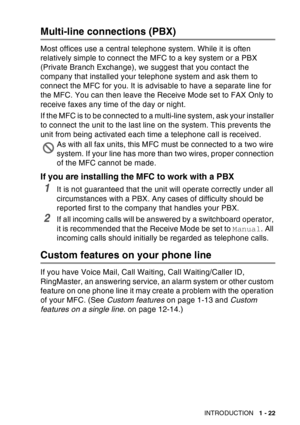 Multi-line connections (PBX)

Most offices use a central telephone system. While it is often relatively simple to connect the MFC to a key system or a PBX (Private Branch Exchange), we suggest that you contact the company that installed your telephone system and ask them to connect the MFC for you. It is advisable to have a separate line for the MFC. You can then leave the Receive Mode set to FAX Only to receive faxes any time of the day or night.

If the MFC is to be connected to a multi-line system, ask your installer to connect the unit to the last line on the system. This prevents the unit from being activated each time a telephone call is received.

As with all fax units, this MFC must be connected to a two wire system. If your line has more than two wires, proper connection of the MFC cannot be made.

If you are installing the MFC to work with a PBX

1 It is not guaranteed that the unit will operate correctly under all circumstances with a PBX. Any cases of difficulty should be reported first to the company that handles your PBX.

2 If all incoming calls will be answered by a switchboard operator, it is recommended that the Receive Mode be set to Manual. All incoming calls should initially be regarded as telephone calls.

Custom features on your phone line

If you have Voice Mail, Call Waiting, Call Waiting/Caller ID, RingMaster, an answering service, an alarm system or other custom feature on one phone line it may create a problem with the operation of your MFC. (See Custom features on page 1-13 and Custom features on a single line. on page 12-14.)

INTRODUCTION 1 - 22